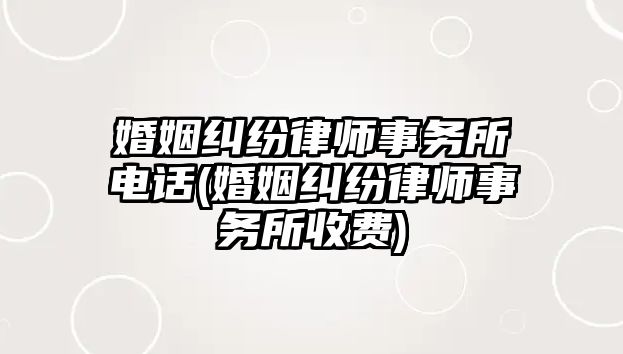 婚姻纠纷律师事务所电话(婚姻纠纷律师事务所收费)